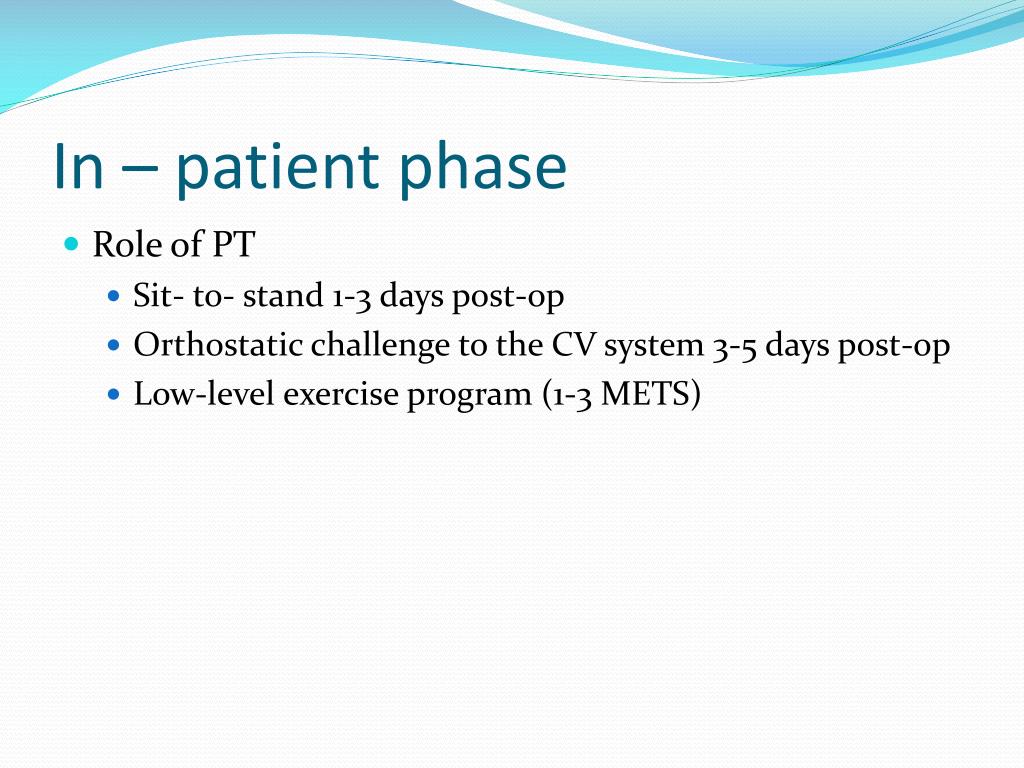 In – patient phase

• Role of PT
• Sit- to- stand 1-3 days post-op
• Orthostatic challenge to the CV system 3-5 days post-op
• Low-level exercise program (1-3 METS)